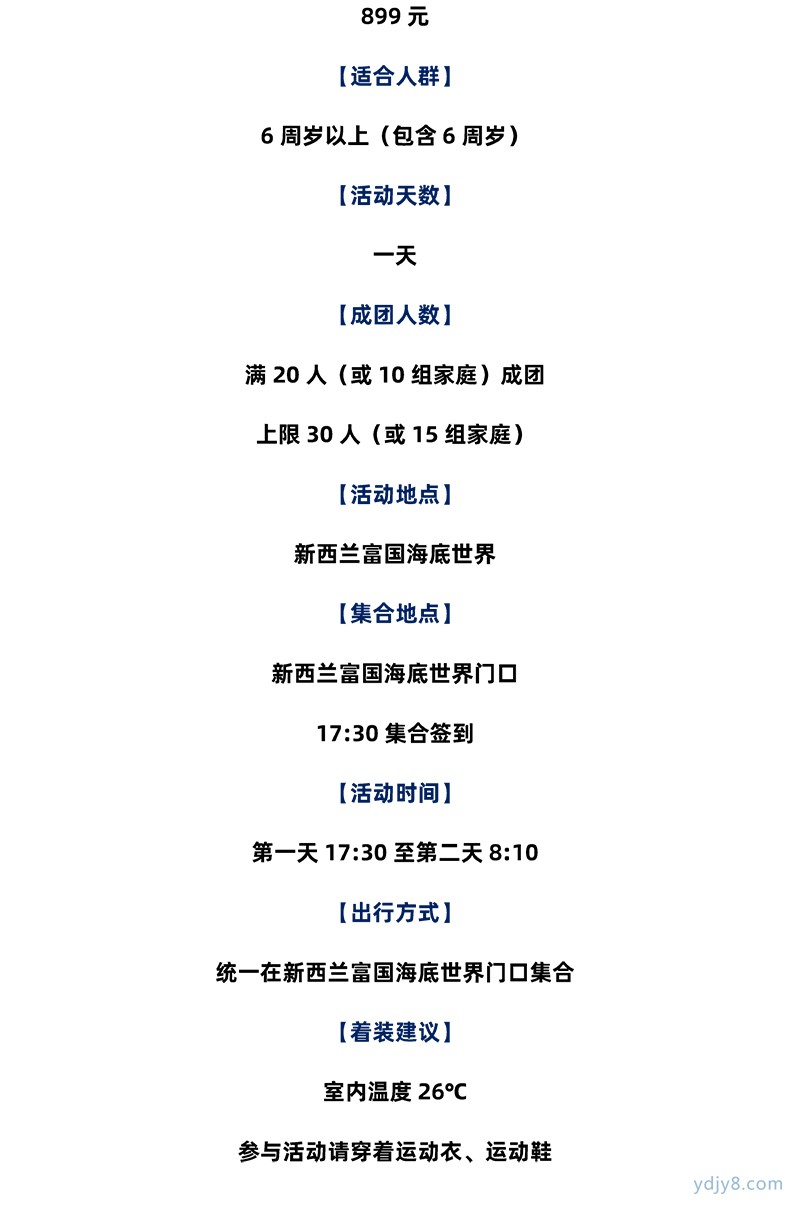 899 元

【适合人群】

6 周岁以上（包含 6 周岁）

【活动天数】

一天

【成团人数】

满 20 人（或 10 组家庭）成团

上限 30 人（或 15 组家庭）

【活动地点】

新西兰富国海底世界

【集合地点】

新西兰富国海底世界门口

17:30 集合签到

【活动时间】

第一天 17:30 至第二天 8:10

【出行方式】

统一在新西兰富国海底世界门口集合

【着装建议】

室内温度 26℃

参与活动请穿着运动衣、运动鞋

ydjy8.com